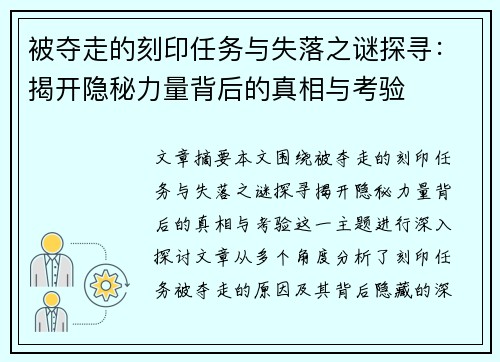 被夺走的刻印任务与失落之谜探寻：揭开隐秘力量背后的真相与考验

文章摘要本文围绕被夺走的刻印任务与失落之谜探寻揭开隐秘力量背后的真相与考验这一主题进行深入探讨文章从多个角度分析了刻印任务被夺走的原因及其背后隐藏的深